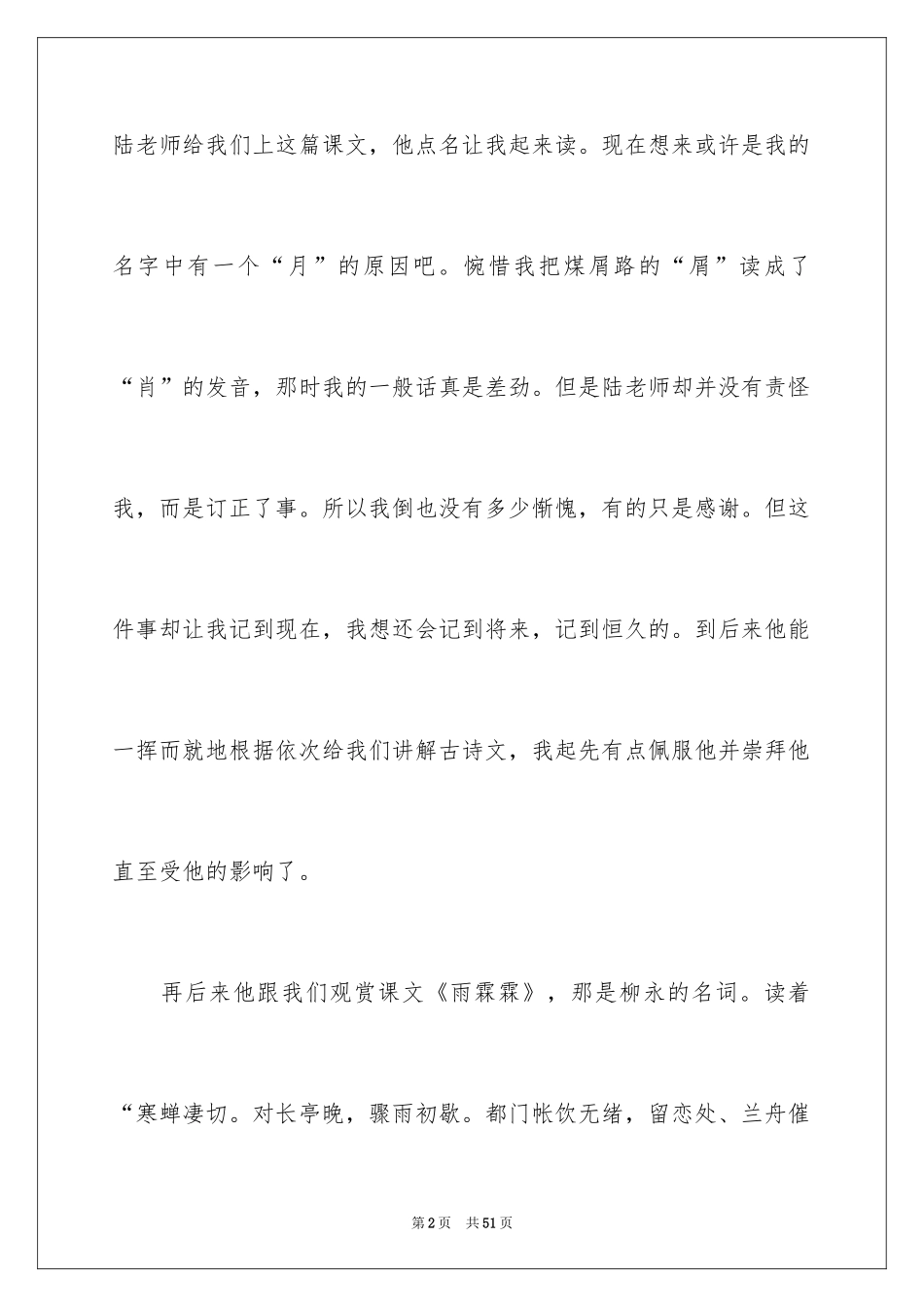 陆老师给我们上这篇课文，他点名让我起来读。现在想来或许是我的名字中有一个“月”的原因吧。惋惜我把煤屑路的“屑”读成了“肖”的发音，那时我的一般话真是差劲。但是陆老师却并没有责怪我，而是订正了事。所以我倒也没有多少惭愧，有的只是感谢。但这件事却让我记到现在，我想还会记到将来，记到恒久的。到后来他能一挥而就地根据依次给我们讲解古诗文，我起先有点佩服他并崇拜他直至受他的影响了。

再后来他跟我们观赏课文《雨霖霖》，那是柳永的名词。读着“寒蝉凄切。对长亭晚，骤雨初歇。都门帐饮无绪，留恋处、兰舟催

第2页 共51页